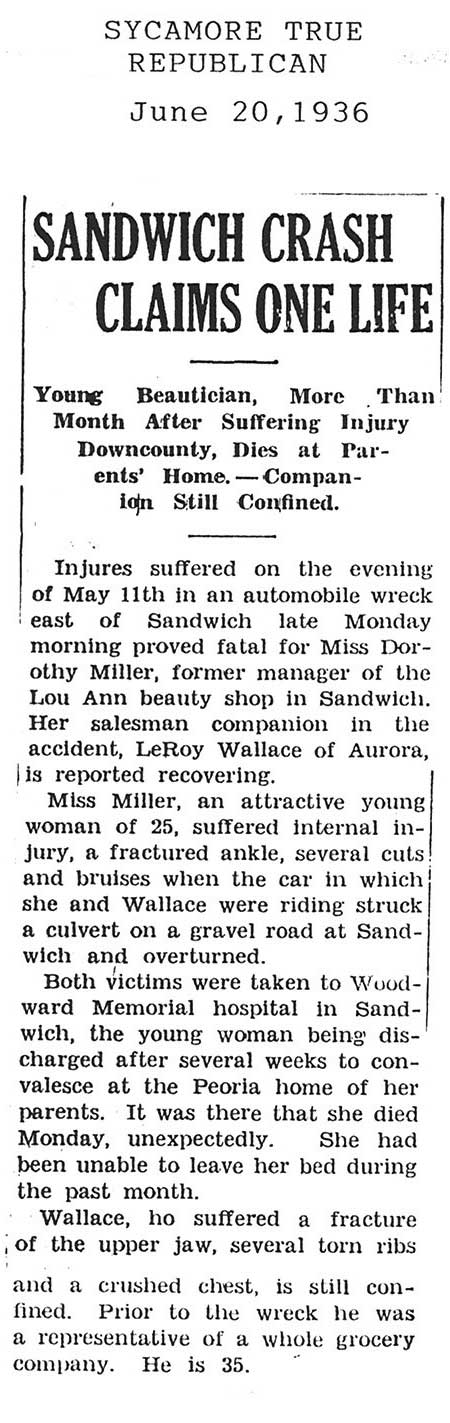 SYCAMORE TRUE REPUBLICAN
June 20,1936

SANDWICH CRASH CLAIMS ONE LIFE

Young Beautician, More Than Month After Suffering Injury Downcounty, Dies at Parents' Home. — Companion Still Confined.

Injures suffered on the evening of May 11th in an automobile wreck east of Sandwich late Monday morning proved fatal for Miss Dorothy Miller, former manager of the Lou Ann beauty shop in Sandwich. Her salesman companion in the accident, LeRoy Wallace of Aurora, is reported recovering.

Miss Miller, an attractive young woman of 25, suffered internal injury, a fractured ankle, several cuts and bruises when the car in which she and Wallace were riding struck a culvert on a gravel road at Sandwich and overturned.

Both victims were taken to Woodward Memorial hospital in Sandwich, the young woman being discharged after several weeks to convalesce at the Peoria home of her parents. It was there that she died Monday, unexpectedly. She had been unable to leave her bed during the past month.

Wallace, ho suffered a fracture of the upper jaw, several torn ribs and a crushed chest, is still confined. Prior to the wreck he was a representative of a whole grocery company. He is 35.